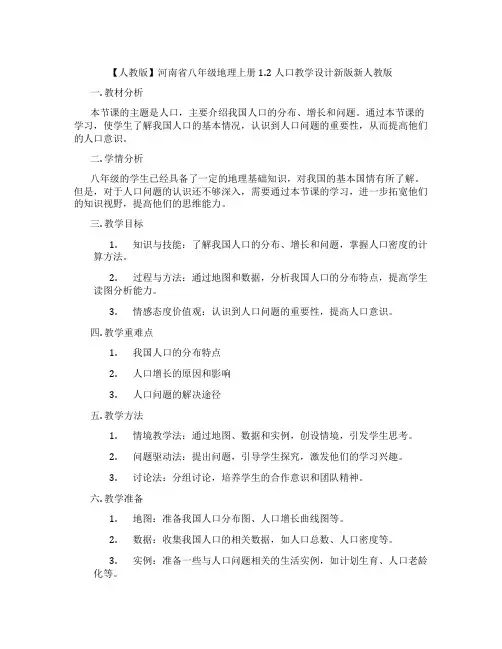 【人教版】河南省八年级地理上册 1.2 人口教学设计新版新人教版

一. 教材分析

本节课的主题是人口，主要介绍我国人口的分布、增长和问题。通过本节课的学习，使学生了解我国人口的基本情况，认识到人口问题的重要性，从而提高他们的人口意识。

二. 学情分析

八年级的学生已经具备了一定的地理基础知识，对我国的基本国情有所了解。但是，对于人口问题的认识还不够深入，需要通过本节课的学习，进一步拓宽他们的知识视野，提高他们的思维能力。

三. 教学目标

1. 知识与技能：了解我国人口的分布、增长和问题，掌握人口密度的计算方法。

2. 过程与方法：通过地图和数据，分析我国人口的分布特点，提高学生读图分析能力。

3. 情感态度价值观：认识到人口问题的重要性，提高人口意识。

四. 教学重难点

1. 我国人口的分布特点

2. 人口增长的原因和影响

3. 人口问题的解决途径

五. 教学方法

1. 情境教学法：通过地图、数据和实例，创设情境，引发学生思考。

2. 问题驱动法：提出问题，引导学生探究，激发他们的学习兴趣。

3. 讨论法：分组讨论，培养学生的合作意识和团队精神。

六. 教学准备

1. 地图：准备我国人口分布图、人口增长曲线图等。

2. 数据：收集我国人口的相关数据，如人口总数、人口密度等。

3. 实例：准备一些与人口问题相关的生活实例，如计划生育、人口老龄化等。